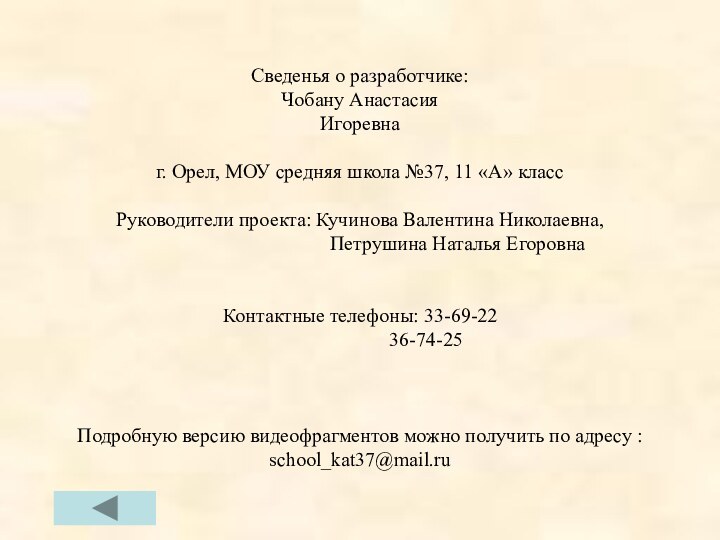 Сведенья о разработчике:
Чобану Анастасия
Игоревна

г. Орел, МОУ средняя школа №37, 11 «А» класс

Руководители проекта: Кучинова Валентина Николаевна,
Петрушина Наталья Егоровна

Контактные телефоны: 33-69-22
36-74-25

Подробную версию видеофрагментов можно получить по адресу :
school_kat37@mail.ru